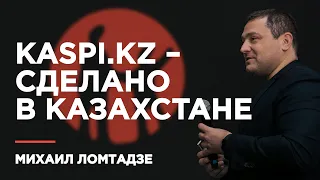 KASPI.KZ – СДЕЛАНО В КАЗАХСТАНЕ

МИХАИЛ ЛОМТАДЗЕ